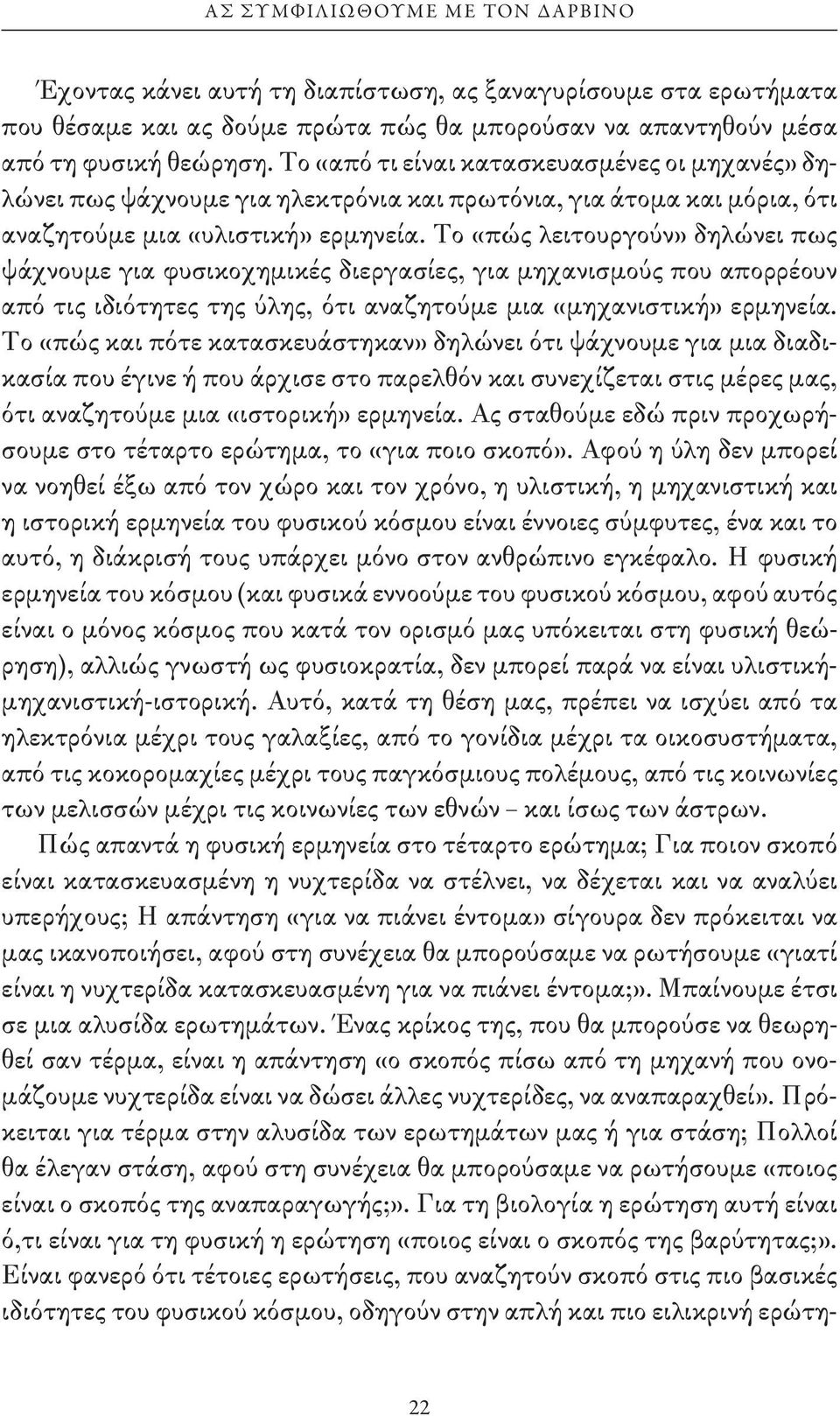 ΑΣ ΣΥΜΦΙΛΙΩΘΟΥΜΕ ΜΕ ΤΟΝ ΔΑΡΒΙΝΟ

Έχοντας κάνει αυτή τη διαπίστωση, ας ξαναγυρίσουμε στα ερωτήματα που θέσαμε και ας δούμε πρώτα πώς θα μπορούσαν να απαντηθούν μέσα από τη φυσική θεώρηση. Το «από τι είναι κατασκευασμένες οι μηχανές» δηλώνει πως ψάχνουμε για ηλεκτρόνια και πρωτόνια, για άτομα και μόρια, ότι αναζητούμε μια «υλιστική» ερμηνεία. Το «πώς λειτουργούν» δηλώνει πως ψάχνουμε για φυσικοχημικές διεργασίες, για μηχανισμούς που απορρέουν από τις ιδιότητες της ύλης, ότι αναζητούμε μια «μηχανιστική» ερμηνεία. Το «πώς και πότε κατασκευάστηκαν» δηλώνει ότι ψάχνουμε για μια διαδικασία που έγινε ή που άρχισε στο παρελθόν και συνεχίζεται στις μέρες μας, ότι αναζητούμε μια «ιστορική» ερμηνεία. Ας σταθούμε εδώ πριν προχωρήσουμε στο τέταρτο ερώτημα, το «για ποιο σκοπό». Αφού η ύλη δεν μπορεί να νοηθεί έξω από τον χώρο και τον χρόνο, η υλιστική, η μηχανιστική και η ιστορική ερμηνεία του φυσικού κόσμου είναι έννοιες σύμφυτες, ένα και το αυτό, η διάκρισή τους υπάρχει μόνο στον ανθρώπινο εγκέφαλο. Η φυσική ερμηνεία του κόσμου (και φυσικά εννοούμε του φυσικού κόσμου, αφού αυτός είναι ο μόνος κόσμος που κατά τον ορισμό μας υπόκειται στη φυσική θεώρηση), αλλιώς γνωστή ως φυσιοκρατία, δεν μπορεί παρά να είναι υλιστική-μηχανιστική-ιστορική. Αυτό, κατά τη θέση μας, πρέπει να ισχύει από τα ηλεκτρόνια μέχρι τους γαλαξίες, από το γονίδια μέχρι τα οικοσυστήματα, από τις κοκορομαχίες μέχρι τους παγκόσμιους πολέμους, από τις κοινωνίες των μελισσών μέχρι τις κοινωνίες των εθνών – και ίσως των άστρων.

Πώς απαντά η φυσική ερμηνεία στο τέταρτο ερώτημα; Για ποιον σκοπό είναι κατασκευασμένη η νυχτερίδα να στέλνει, να δέχεται και να αναλύει υπερήχους; Η απάντηση «για να πιάνει έντομα» σίγουρα δεν πρόκειται να μας ικανοποιήσει, αφού στη συνέχεια θα μπορούσαμε να ρωτήσουμε «γιατί είναι η νυχτερίδα κατασκευασμένη για να πιάνει έντομα;». Μπαίνουμε έτσι σε μια αλυσίδα ερωτημάτων. Ένας κρίκος της, που θα μπορούσε να θεωρηθεί σαν τέρμα, είναι η απάντηση «ο σκοπός πίσω από τη μηχανή που ονομάζουμε νυχτερίδα είναι να δώσει άλλες νυχτερίδες, να αναπαραχθεί». Πρόκειται για τέρμα στην αλυσίδα των ερωτημάτων μας ή για στάση; Πολλοί θα έλεγαν στάση, αφού στη συνέχεια θα μπορούσαμε να ρωτήσουμε «ποιος είναι ο σκοπός της αναπαραγωγής;». Για τη βιολογία η ερώτηση αυτή είναι ό,τι είναι για τη φυσική η ερώτηση «ποιος είναι ο σκοπός της βαρύτητας;». Είναι φανερό ότι τέτοιες ερωτήσεις, που αναζητούν σκοπό στις πιο βασικές ιδιότητες του φυσικού κόσμου, οδηγούν στην απλή και πιο ειλικρινή ερώτη-

22